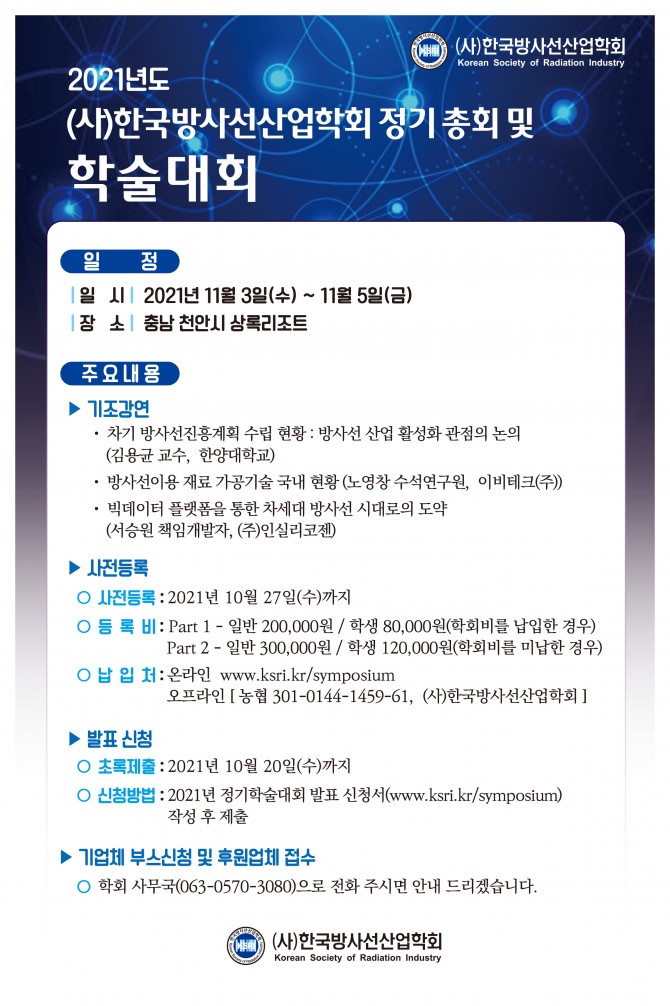 (사)한국방사선산업학회
Korean Society of Radiation Industry

2021년도
(사)한국방사선산업학회 정기 총회 및
학술대회

일 정

| 일 시 | 2021년 11월 3일(수) ~ 11월 5일(금)
| 장 소 | 충남 천안시 상록리조트

주요내용

▶ 기조강연
· 차기 방사선진흥계획 수립 현황 : 방사선 산업 활성화 관점의 논의 (김용균 교수, 한양대학교)
· 방사선이용 재료 가공기술 국내 현황 (노영창 수석연구원, 이비테크(주))
· 빅데이터 플랫폼을 통한 차세대 방사선 시대로의 도약 (서승원 책임개발자, (주)인실리코젠)

▶ 사전등록
○ 사전등록 : 2021년 10월 27일(수)까지
○ 등 록 비 : Part 1 - 일반 200,000원 / 학생 80,000원(학회비를 납입한 경우)
Part 2 - 일반 300,000원 / 학생 120,000원(학회비를 미납한 경우)
○ 납 입 처 : 온라인 www.ksri.kr/symposium
오프라인 [ 농협 301-0144-1459-61, (사)한국방사선산업학회 ]

▶ 발표 신청
○ 초록제출 : 2021년 10월 20일(수)까지
○ 신청방법 : 2021년 정기학술대회 발표 신청서(www.ksri.kr/symposium) 작성 후 제출

▶ 기업체 부스신청 및 후원업체 접수
○ 학회 사무국(063-0570-3080)으로 전화 주시면 안내 드리겠습니다.

(사)한국방사선산업학회
Korean Society of Radiation Industry